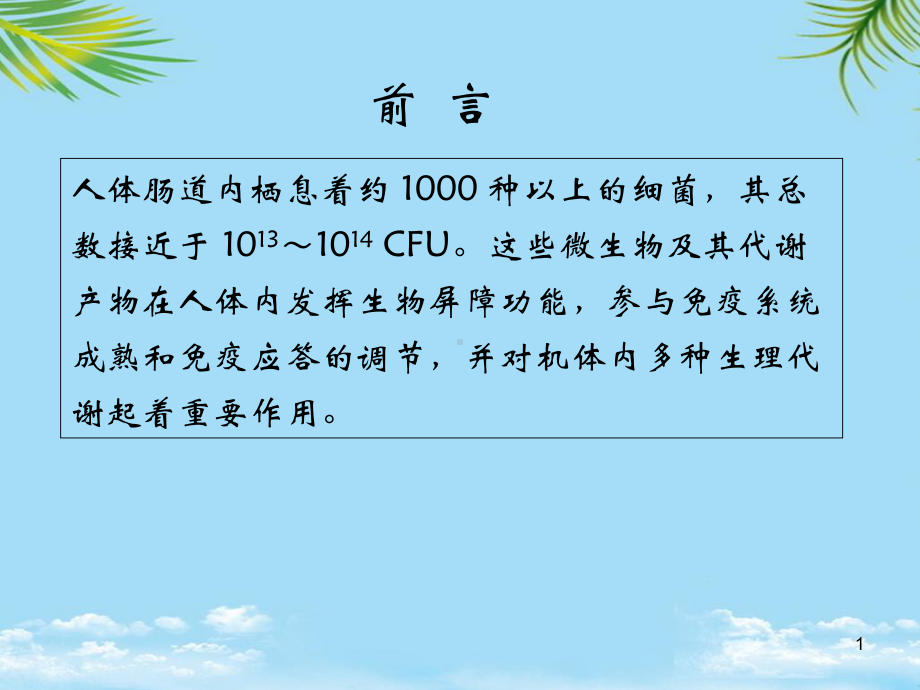 前 言

人体肠道内栖息着约 1000 种以上的细菌，其总数接近于 $10^{13}$～$10^{14}$ CFU。这些微生物及其代谢产物在人体内发挥生物屏障功能，参与免疫系统成熟和免疫应答的调节，并对机体内多种生理代谢起着重要作用。

1